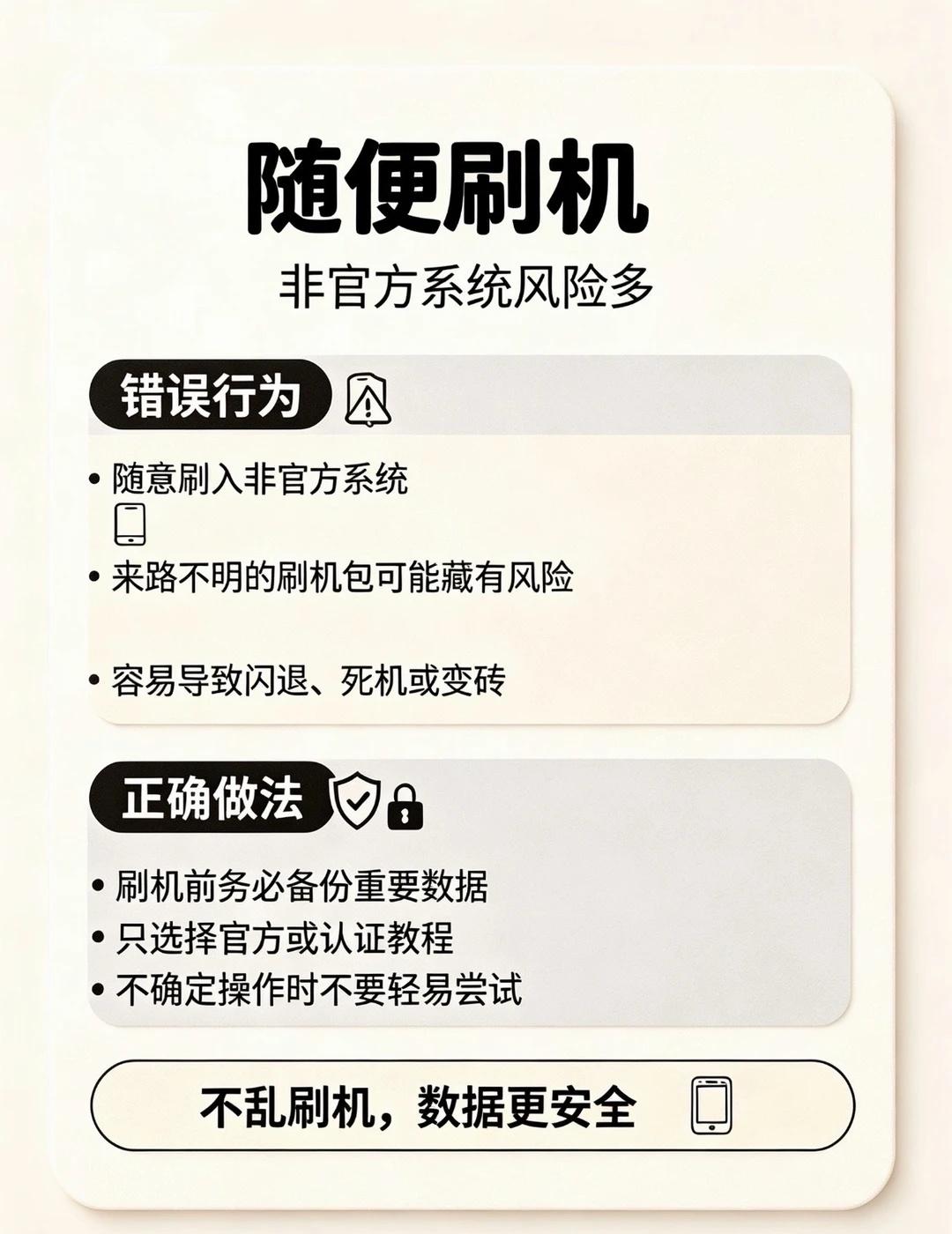 随便刷机

非官方系统风险多

错误行为

• 随意刷入非官方系统
• 来路不明的刷机包可能藏有风险
• 容易导致闪退、死机或变砖

正确做法

• 刷机前务必备份重要数据
• 只选择官方或认证教程
• 不确定操作时不要轻易尝试

不乱刷机，数据更安全